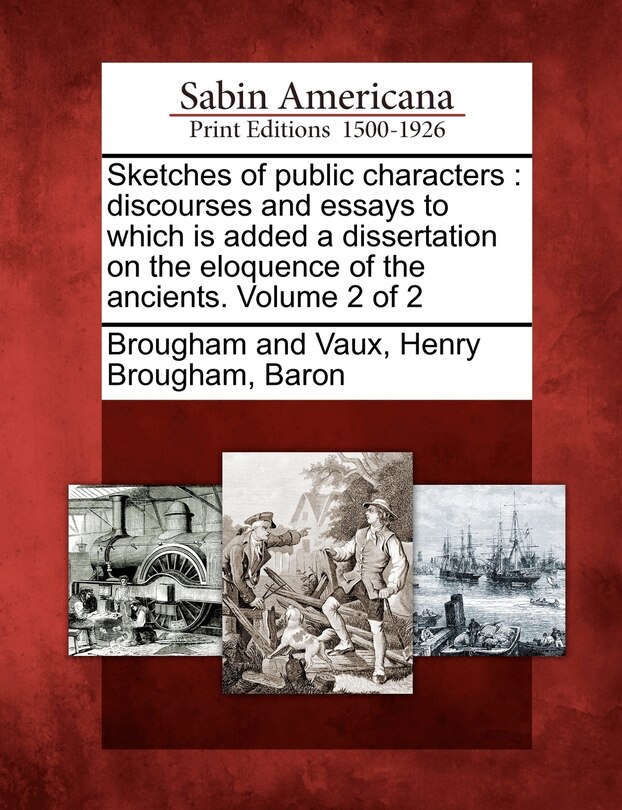 Sabin Americana
Print Editions 1500-1926

Sketches of public characters : discourses and essays to which is added a dissertation on the eloquence of the ancients. Volume 2 of 2

Brougham and Vaux, Henry Brougham, Baron